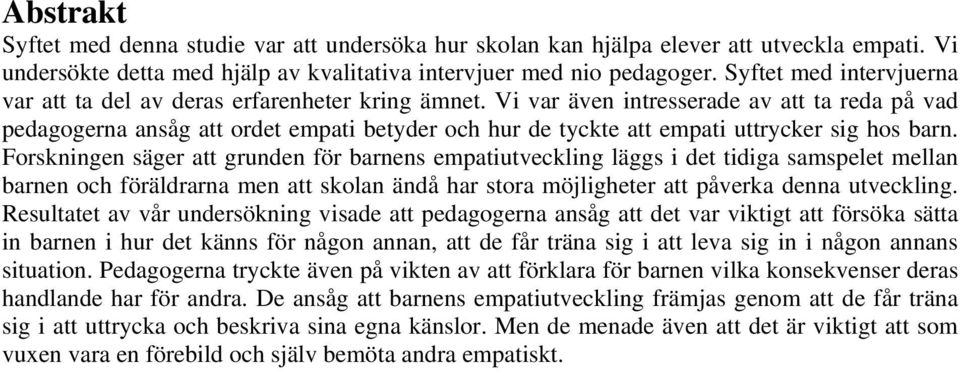 Abstrakt

Syftet med denna studie var att undersöka hur skolan kan hjälpa elever att utveckla empati. Vi undersökte detta med hjälp av kvalitativa intervjuer med nio pedagoger. Syftet med intervjuerna var att ta del av deras erfarenheter kring ämnet. Vi var även intresserade av att ta reda på vad pedagogerna ansåg att ordet empati betyder och hur de tyckte att empati uttrycker sig hos barn. Forskningen säger att grunden för barnens empatiutveckling läggs i det tidiga samspelet mellan barnen och föräldrarna men att skolan ändå har stora möjligheter att påverka denna utveckling. Resultatet av vår undersökning visade att pedagogerna ansåg att det var viktigt att försöka sätta in barnen i hur det känns för någon annan, att de får träna sig i att leva sig in i någon annans situation. Pedagogerna tryckte även på vikten av att förklara för barnen vilka konsekvenser deras handlande har för andra. De ansåg att barnens empatiutveckling främjas genom att de får träna sig i att uttrycka och beskriva sina egna känslor. Men de menade även att det är viktigt att som vuxen vara en förebild och själv bemöta andra empatiskt.